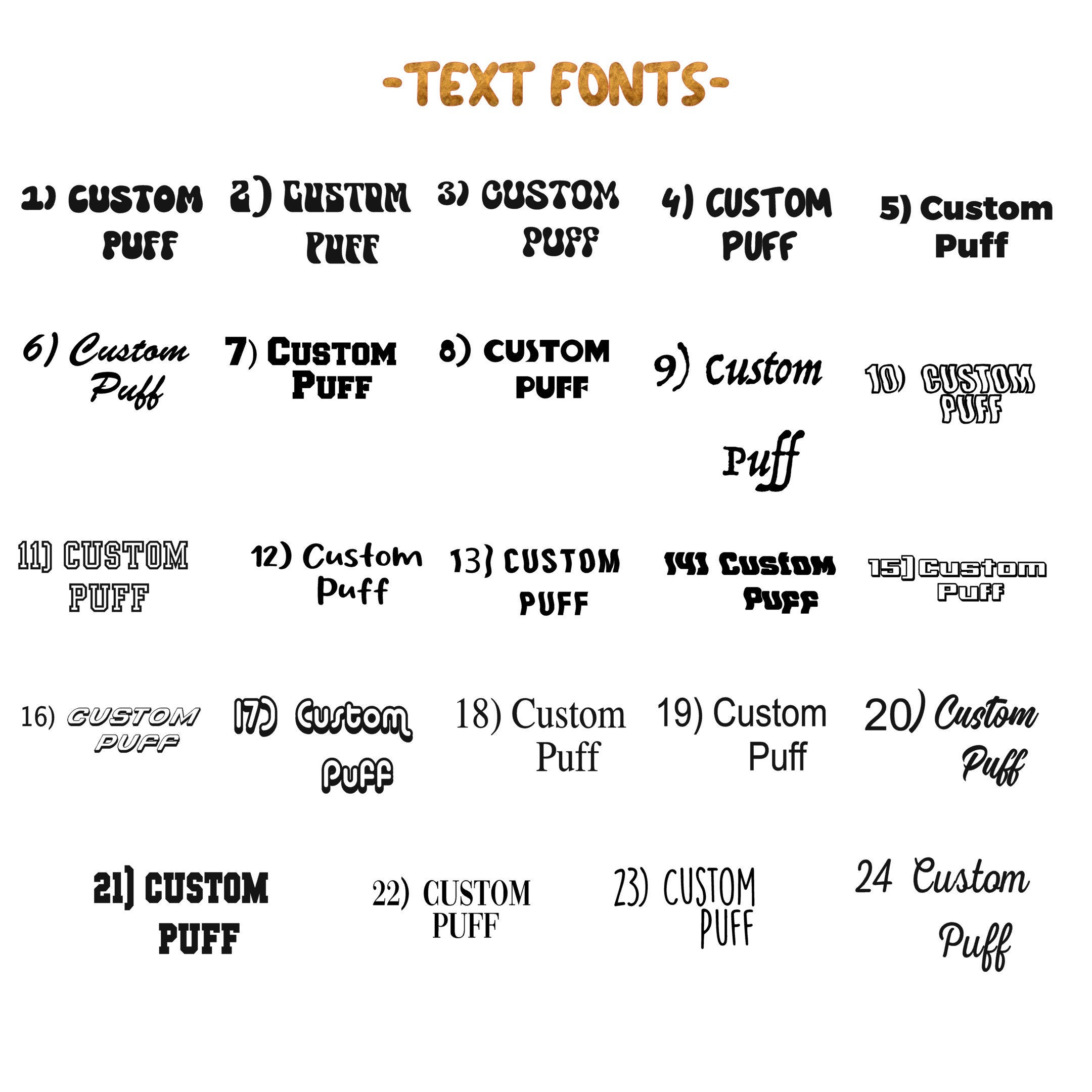 -TEXT FONTS-

1) CUSTOM PUFF

2) CUSTOM PUFF

3) CUSTOM PUFF

4) CUSTOM PUFF

5) Custom Puff

6) Custom Puff

7) CUSTOM PUFF

8) CUSTOM PUFF

9) Custom Puff

10) CUSTOM PUFF

11) CUSTOM PUFF

12) Custom Puff

13) CUSTOM PUFF

14) Custom Puff

15) Custom Puff

16) CUSTOM PUFF

17) Custom Puff

18) Custom Puff

19) Custom Puff

20) Custom Puff

21) CUSTOM PUFF

22) CUSTOM PUFF

23) CUSTOM PUFF

24 Custom Puff